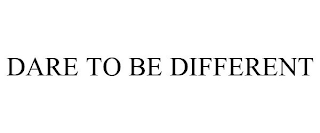 DARE TO BE DIFFERENT